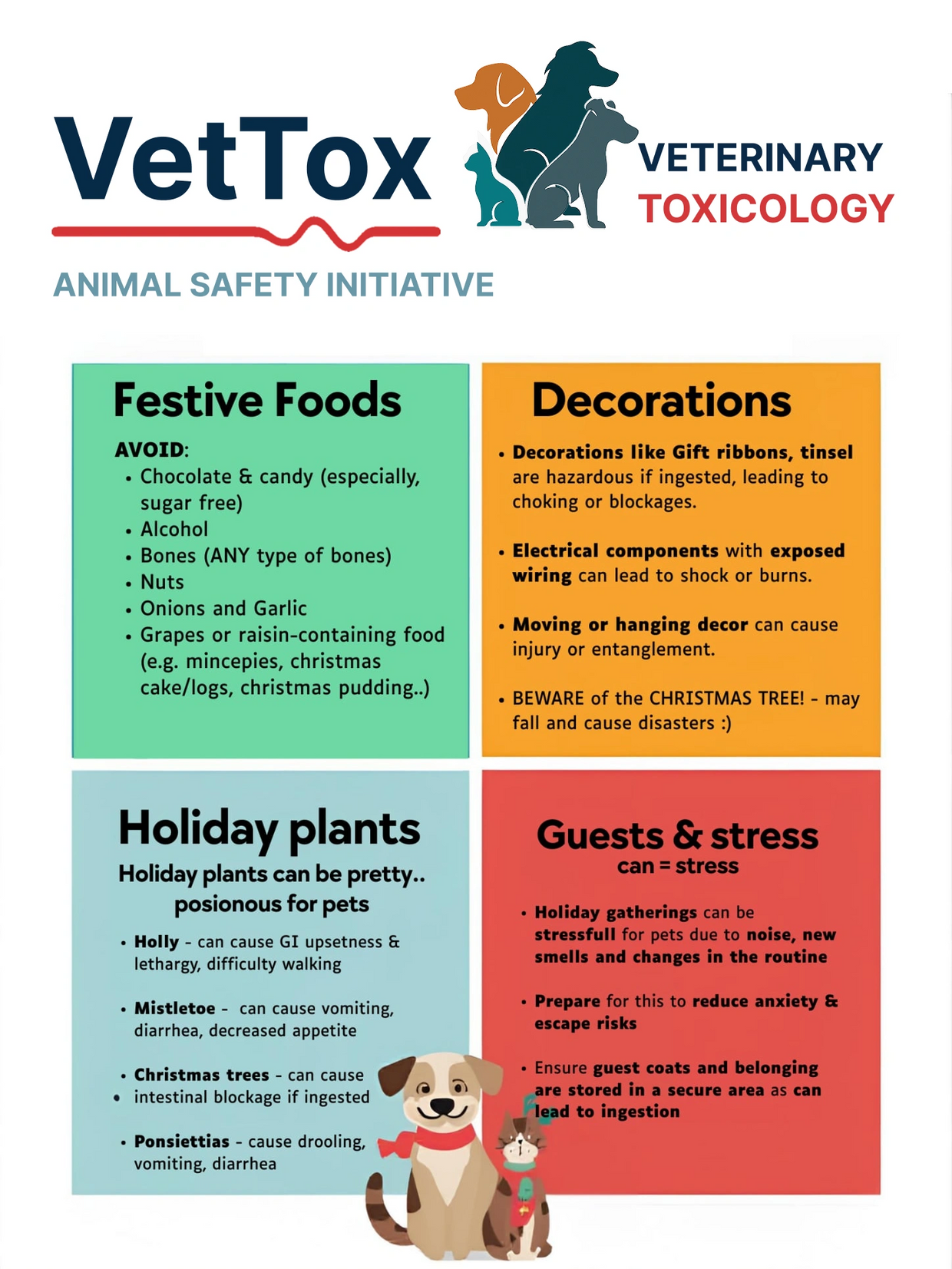 VetTox

VETERINARY
TOXICOLOGY

ANIMAL SAFETY INITIATIVE

Festive Foods

AVOID:
• Chocolate & candy (especially, sugar free)
• Alcohol
• Bones (ANY type of bones)
• Nuts
• Onions and Garlic
• Grapes or raisin-containing food (e.g. mincepies, christmas cake/logs, christmas pudding..)

Decorations

• Decorations like Gift ribbons, tinsel are hazardous if ingested, leading to choking or blockages.

• Electrical components with exposed wiring can lead to shock or burns.

• Moving or hanging decor can cause injury or entanglement.

• BEWARE of the CHRISTMAS TREE! - may fall and cause disasters :)

Holiday plants

Holiday plants can be pretty.. posionous for pets

• Holly - can cause GI upsetness & lethargy, difficulty walking

• Mistletoe - can cause vomiting, diarrhea, decreased appetite

• Christmas trees - can cause
• intestinal blockage if ingested

• Ponsiettias - cause drooling, vomiting, diarrhea

Guests & stress
can = stress

• Holiday gatherings can be stressfull for pets due to noise, new smells and changes in the routine

• Prepare for this to reduce anxiety & escape risks

• Ensure guest coats and belonging are stored in a secure area as can lead to ingestion